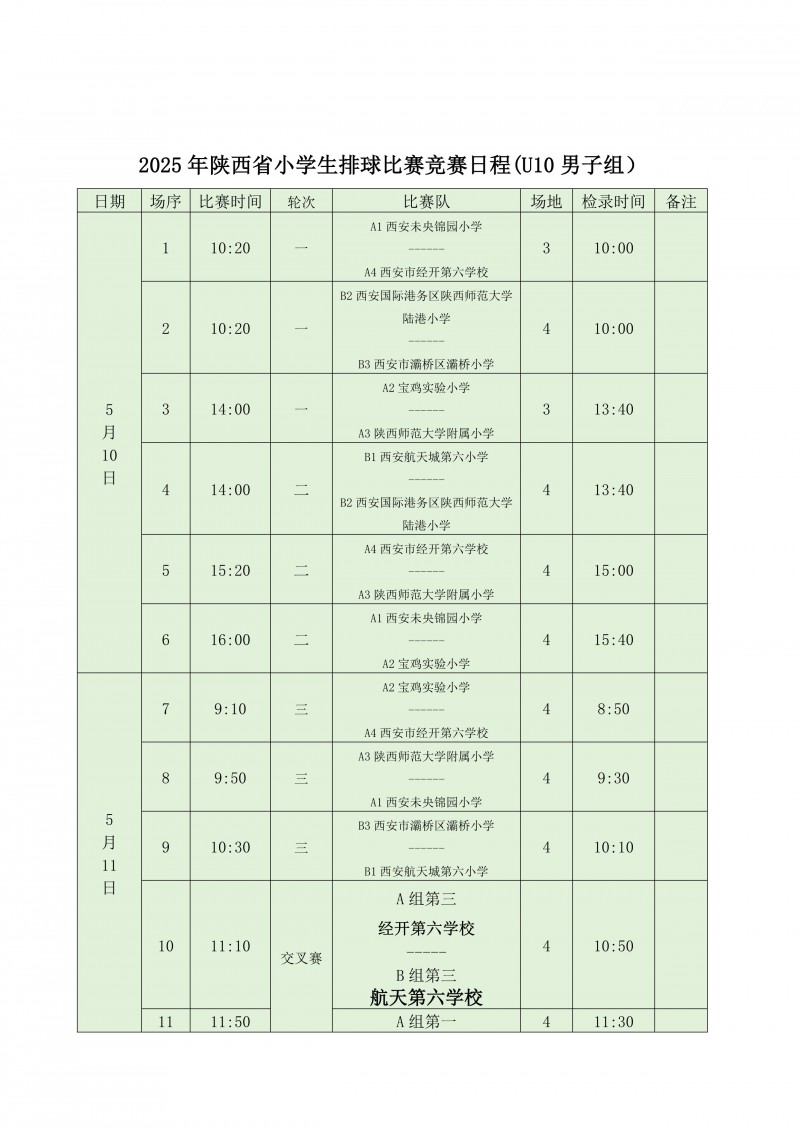 2025 年陕西省小学生排球比赛竞赛日程(U10 男子组)

| 日期 | 场序 | 比赛时间 | 轮次 | 比赛队 | 场地 | 检录时间 | 备注 |
|---|---|---|---|---|---|---|---|
| 5月10日 | 1 | 10:20 | 一 | A1 西安未央锦园小学 ------ A4 西安市经开第六学校 | 3 | 10:00 | |
| | 2 | 10:20 | 一 | B2 西安国际港务区陕西师范大学陆港小学 ------ B3 西安市灞桥区灞桥小学 | 4 | 10:00 | |
| | 3 | 14:00 | 一 | A2 宝鸡实验小学 ------ A3 陕西师范大学附属小学 | 3 | 13:40 | |
| | 4 | 14:00 | 二 | B1 西安航天城第六小学 ------ B2 西安国际港务区陕西师范大学陆港小学 | 4 | 13:40 | |
| | 5 | 15:20 | 二 | A4 西安市经开第六学校 ------ A3 陕西师范大学附属小学 | 4 | 15:00 | |
| | 6 | 16:00 | 二 | A1 西安未央锦园小学 ------ A2 宝鸡实验小学 | 4 | 15:40 | |
| 5月11日 | 7 | 9:10 | 三 | A2 宝鸡实验小学 ------ A4 西安市经开第六学校 | 4 | 8:50 | |
| | 8 | 9:50 | 三 | A3 陕西师范大学附属小学 ------ A1 西安未央锦园小学 | 4 | 9:30 | |
| | 9 | 10:30 | 三 | B3 西安市灞桥区灞桥小学 ------ B1 西安航天城第六小学 | 4 | 10:10 | |
| | 10 | 11:10 | 交叉赛 | A 组第三 经开第六学校 ------ B 组第三 航天第六学校 | 4 | 10:50 | |
| | 11 | 11:50 | | A 组第一 | 4 | 11:30 | |